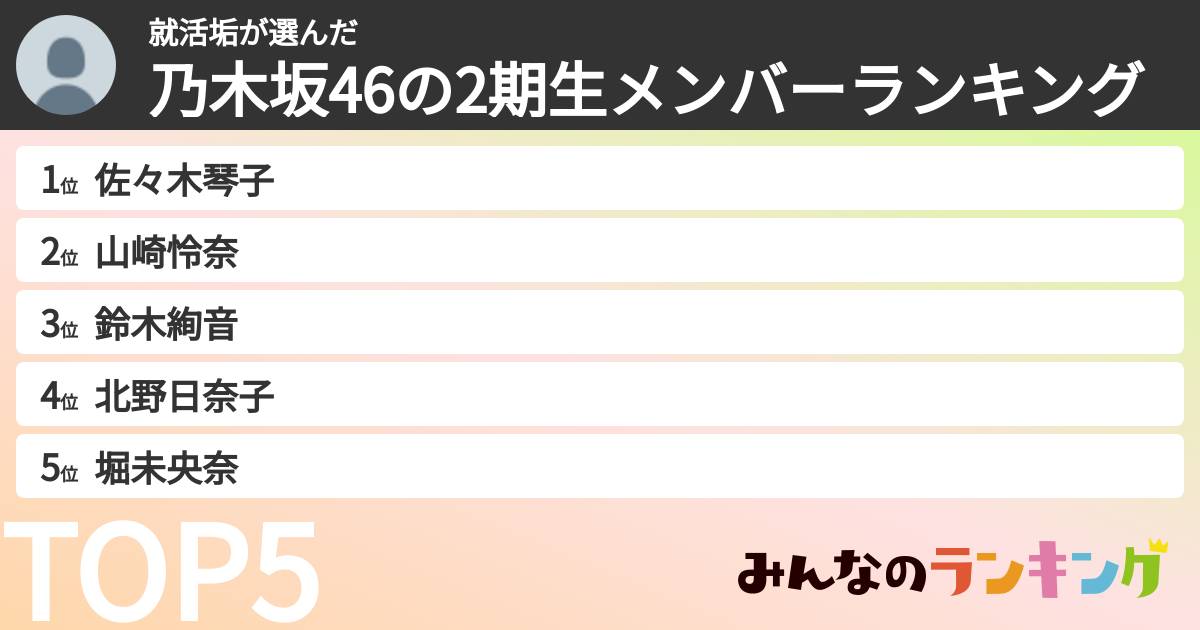 就活垢が選んだ
乃木坂46の2期生メンバーランキング

1位 佐々木琴子
2位 山崎怜奈
3位 鈴木絢音
4位 北野日奈子
5位 堀未央奈

TOP5

みんなのランキング